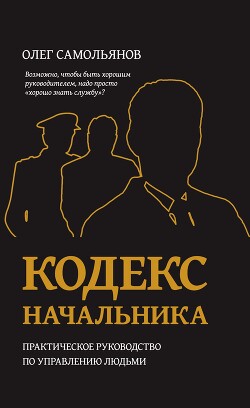 ОЛЕГ САМОЛЬЯНОВ

Возможно, чтобы быть хорошим руководителем, надо просто «хорошо знать службу»?

КОДЕКС НАЧАЛЬНИКА

ПРАКТИЧЕСКОЕ РУКОВОДСТВО ПО УПРАВЛЕНИЮ ЛЮДЬМИ